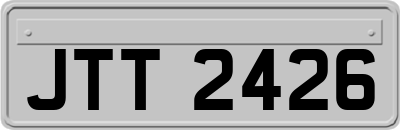 JTT 2426